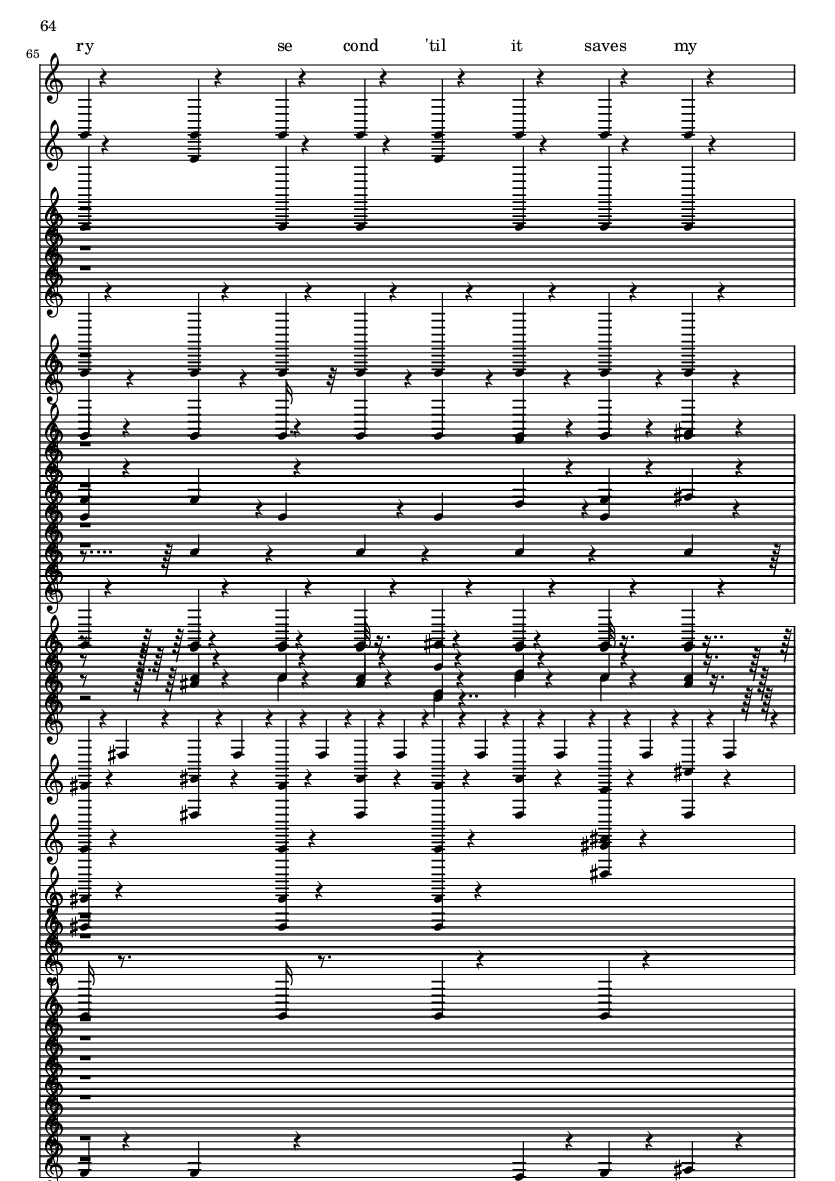 64

65

ry se cond 'til it saves my